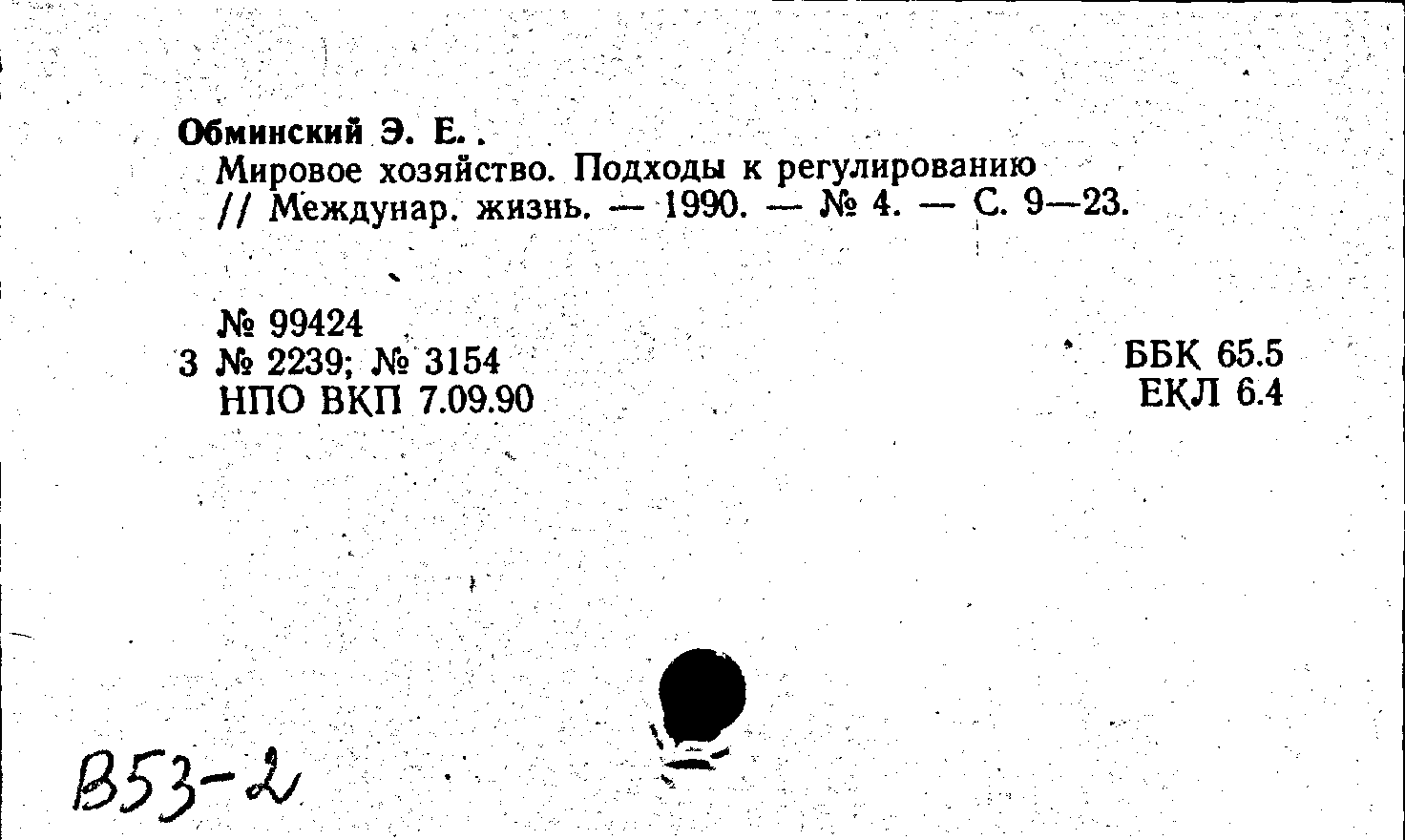 Обминский Э. Е. .
Мировое хозяйство. Подходы к регулированию // Междунар. жизнь. — 1990. — № 4. — С. 9—23.

№ 99424
3 № 2239; № 3154
НПО ВКП 7.09.90

ББК 65.5
ЕКЛ 6.4

В53-2